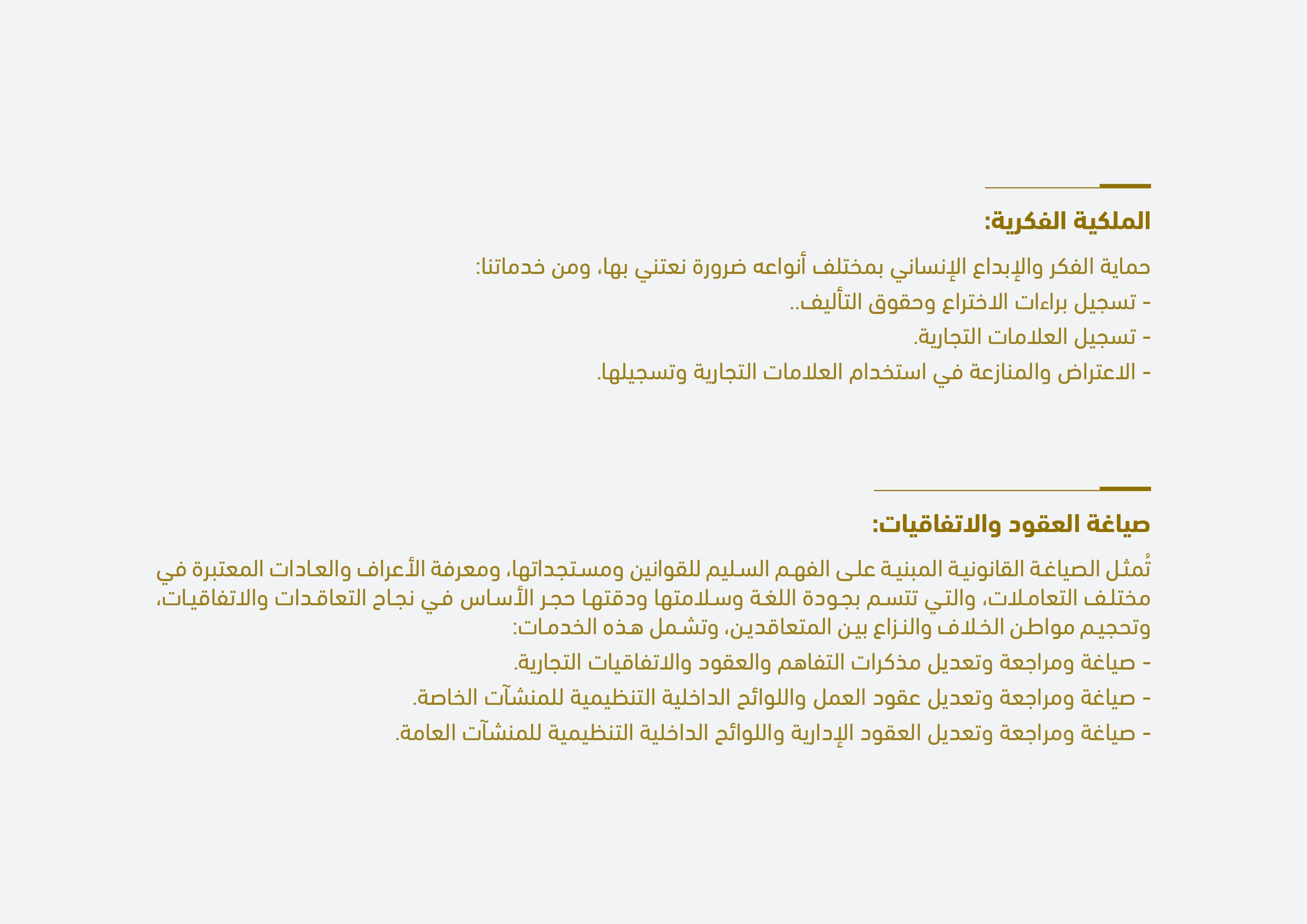 الملكية الفكرية:

حماية الفكر والإبداع الإنساني بمختلف أنواعه ضرورة نعتني بها، ومن خدماتنا:
- تسجيل براءات الاختراع وحقوق التأليف..
- تسجيل العلامات التجارية.
- الاعتراض والمنازعة في استخدام العلامات التجارية وتسجيلها.

صياغة العقود والاتفاقيات:

تُمثل الصياغة القانونية المبنية على الفهم السليم للقوانين ومستجداتها، ومعرفة الأعراف والعادات المعتبرة في مختلف التعاملات، والتي تتسم بجودة اللغة وسلامتها ودقتها حجر الأساس في نجاح التعاقدات والاتفاقيات، وتحجيم مواطن الخلاف والنزاع بين المتعاقدين، وتشمل هذه الخدمات:
- صياغة ومراجعة وتعديل مذكرات التفاهم والعقود والاتفاقيات التجارية.
- صياغة ومراجعة وتعديل عقود العمل واللوائح الداخلية التنظيمية للمنشآت الخاصة.
- صياغة ومراجعة وتعديل العقود الإدارية واللوائح الداخلية التنظيمية للمنشآت العامة.